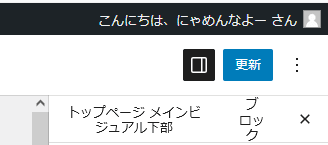 こんにちは、にゃめんなよー さん

更新

トップページ メインビジュアル下部

ブロック

×